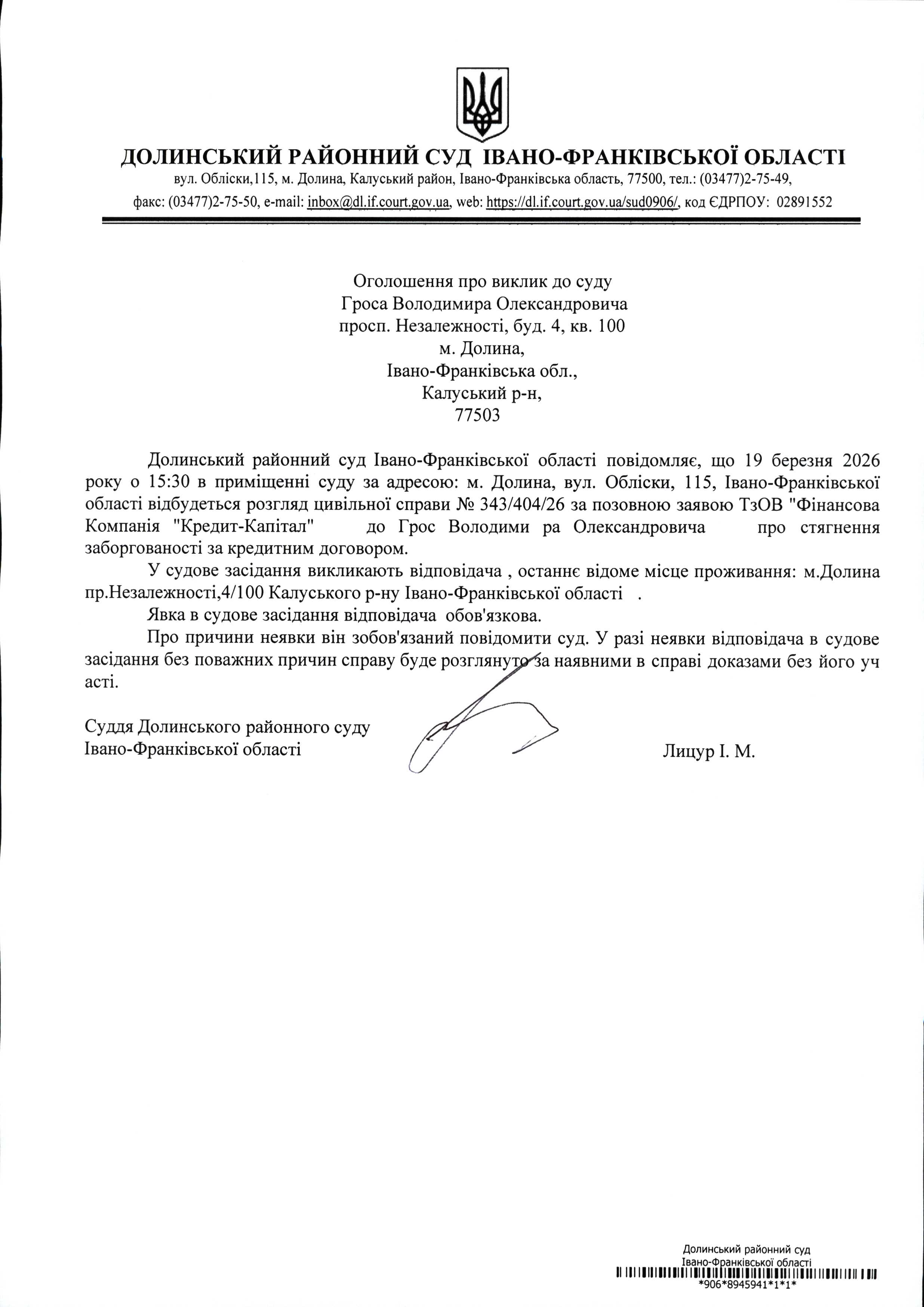 ДОЛИНСЬКИЙ РАЙОННИЙ СУД ІВАНО-ФРАНКІВСЬКОЇ ОБЛАСТІ
вул. Обліски,115, м. Долина, Калуський район, Івано-Франківська область, 77500, тел.: (03477)2-75-49, факс: (03477)2-75-50, e-mail: inbox@dl.if.court.gov.ua, web: https://dl.if.court.gov.ua/sud0906/, код ЄДРПОУ: 02891552

Оголошення про виклик до суду
Гроса Володимира Олександровича
просп. Незалежності, буд. 4, кв. 100
м. Долина,
Івано-Франківська обл.,
Калуський р-н,
77503

Долинський районний суд Івано-Франківської області повідомляє, що 19 березня 2026 року о 15:30 в приміщенні суду за адресою: м. Долина, вул. Обліски, 115, Івано-Франківської області відбудеться розгляд цивільної справи № 343/404/26 за позовною заявою ТзОВ "Фінансова Компанія "Кредит-Капітал" до Грос Володими ра Олександровича про стягнення заборгованості за кредитним договором.

У судове засідання викликають відповідача , останнє відоме місце проживання: м.Долина пр.Незалежності,4/100 Калуського р-ну Івано-Франківської області .

Явка в судове засідання відповідача обов'язкова.

Про причини неявки він зобов'язаний повідомити суд. У разі неявки відповідача в судове засідання без поважних причин справу буде розглянуто за наявними в справі доказами без його уч асті.

Суддя Долинського районного суду
Івано-Франківської області
Лицур І. М.

Долинський районний суд
Івано-Франківської області
*906*8945941*1*1*